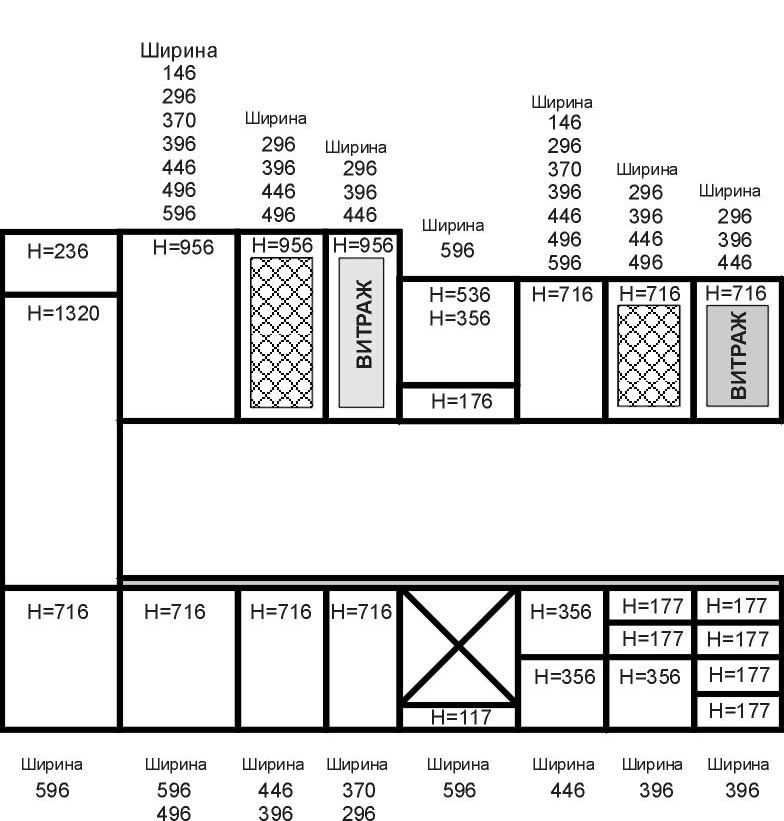 Ширина
146
296
370
396
446
496
596

Ширина
296
396
446
496

Ширина
296
396
446

Ширина
596

Ширина
146
296
370
396
446
496
596

Ширина
296
396
446
496

Ширина
296
396
446

H=236
H=1320

H=956

H=956

H=956
ВИТРАЖ

H=536
H=356
H=176

H=716

H=716

H=716
ВИТРАЖ

H=716

H=716

H=716

H=716

H=117

H=356
H=356

H=177
H=177
H=356

H=177
H=177
H=177
H=177

Ширина
596

Ширина
596
496

Ширина
446
396

Ширина
370
296

Ширина
596

Ширина
446

Ширина
396

Ширина
396